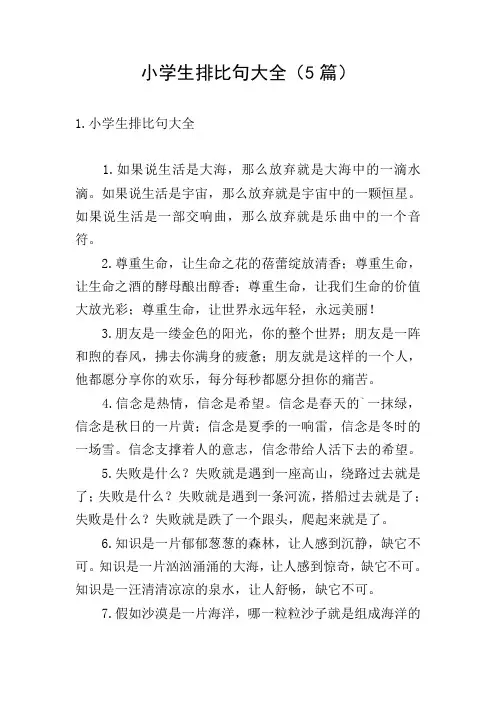 小学生排比句大全（5篇）

1.小学生排比句大全

1.如果说生活是大海，那么放弃就是大海中的一滴水滴。如果说生活是宇宙，那么放弃就是宇宙中的一颗恒星。如果说生活是一部交响曲，那么放弃就是乐曲中的一个音符。

2.尊重生命，让生命之花的蓓蕾绽放清香；尊重生命，让生命之酒的酵母酿出醇香；尊重生命，让我们生命的价值大放光彩；尊重生命，让世界永远年轻，永远美丽！

3.朋友是一缕金色的阳光，你的整个世界；朋友是一阵和煦的春风，拂去你满身的疲惫；朋友就是这样的一个人，他都愿分享你的欢乐，每分每秒都愿分担你的痛苦。

4.信念是热情，信念是希望。信念是春天的`一抹绿，信念是秋日的一片黄；信念是夏季的一响雷，信念是冬时的一场雪。信念支撑着人的意志，信念带给人活下去的希望。

5.失败是什么？失败就是遇到一座高山，绕路过去就是了；失败是什么？失败就是遇到一条河流，搭船过去就是了；失败是什么？失败就是跌了一个跟头，爬起来就是了。

6.知识是一片郁郁葱葱的森林，让人感到沉静，缺它不可。知识是一片汹汹涌涌的大海，让人感到惊奇，缺它不可。知识是一汪清清凉凉的泉水，让人舒畅，缺它不可。

7.假如沙漠是一片海洋，哪一粒粒沙子就是组成海洋的